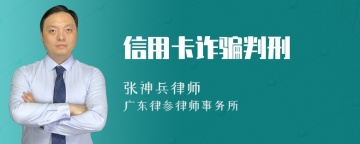 信用卡诈骗判刑

张神兵律师

广东律参律师事务所